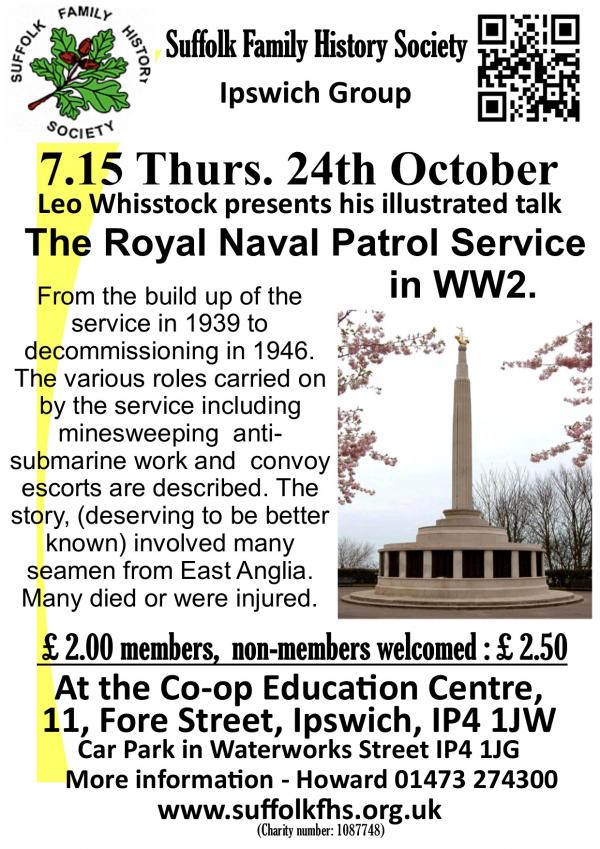 SUFFOLK FAMILY HISTORY SOCIETY

Suffolk Family History Society
Ipswich Group

7.15 Thurs. 24th October
Leo Whisstock presents his illustrated talk
The Royal Naval Patrol Service in WW2.

From the build up of the service in 1939 to decommissioning in 1946. The various roles carried on by the service including minesweeping anti-submarine work and convoy escorts are described. The story, (deserving to be better known) involved many seamen from East Anglia. Many died or were injured.

£ 2.00 members, non-members welcomed : £ 2.50

At the Co-op Education Centre, 11, Fore Street, Ipswich, IP4 1JW
Car Park in Waterworks Street IP4 1JG
More information - Howard 01473 274300
www.suffolkfhs.org.uk
(Charity number: 1087748)